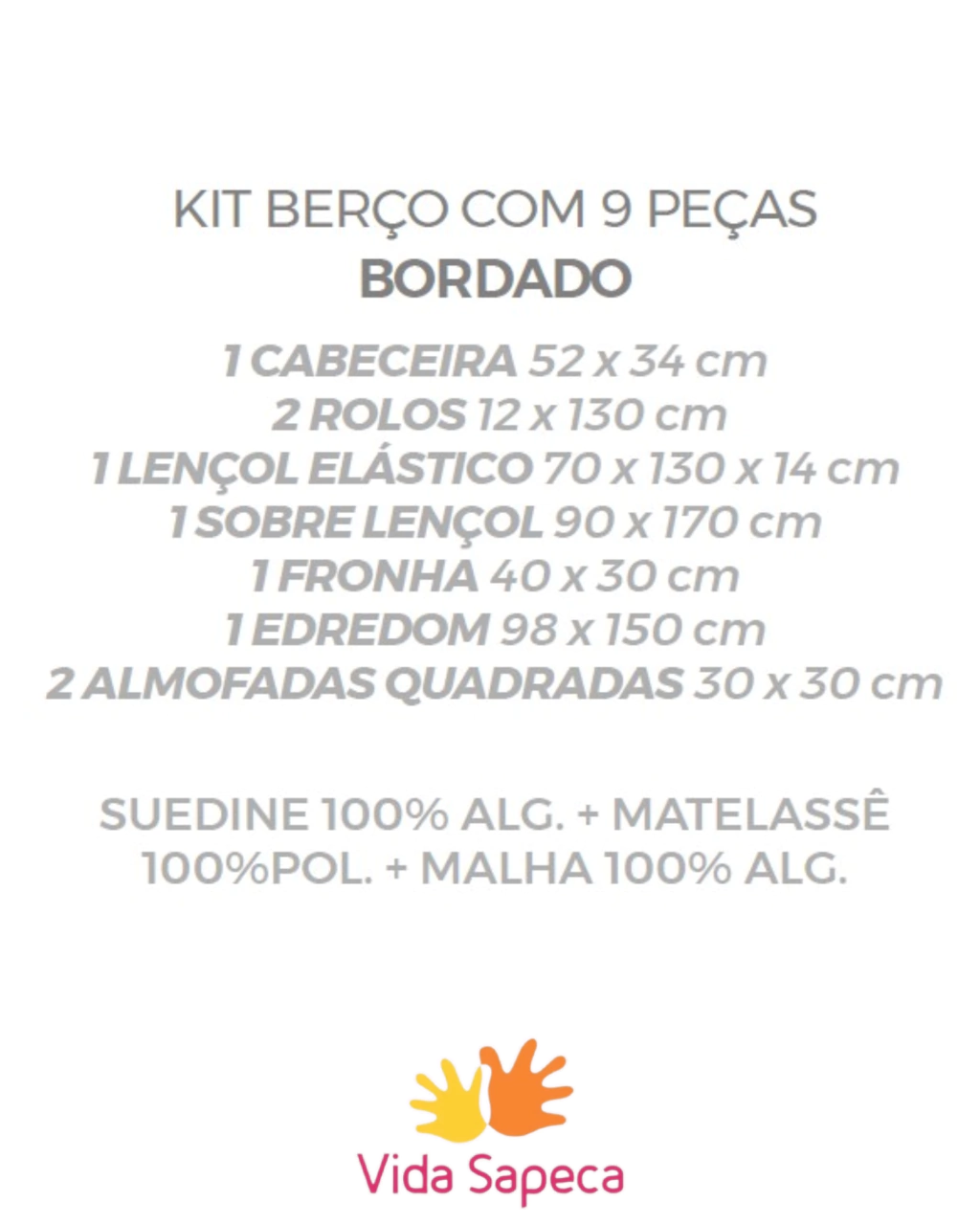 KIT BERÇO COM 9 PEÇAS
BORDADO

1 CABECEIRA 52 x 34 cm
2 ROLOS 12 x 130 cm
1 LENÇOL ELÁSTICO 70 x 130 x 14 cm
1 SOBRE LENÇOL 90 x 170 cm
1 FRONHA 40 x 30 cm
1 EDREDOM 98 x 150 cm
2 ALMOFADAS QUADRADAS 30 x 30 cm

SUEDINE 100% ALG. + MATELASSÊ 100%POL. + MALHA 100% ALG.

Vida Sapeca